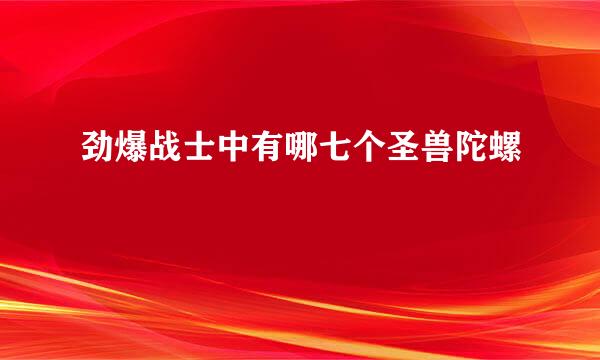 劲爆战士中有哪七个圣兽陀螺